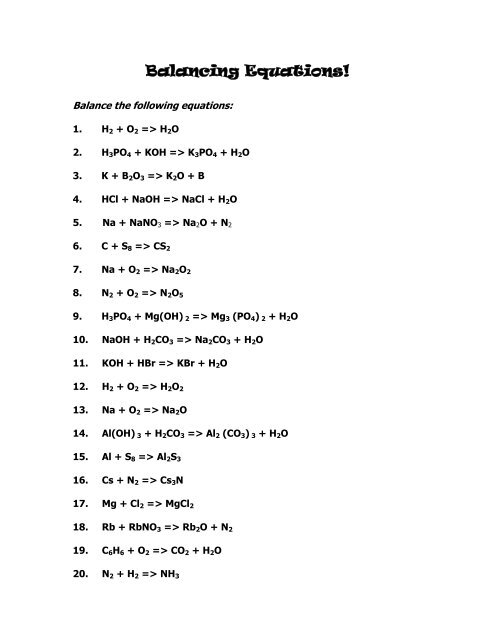 Balancing Equations!

Balance the following equations:

1. $H_2 + O_2 => H_2O$

2. $H_3PO_4 + KOH => K_3PO_4 + H_2O$

3. $K + B_2O_3 => K_2O + B$

4. $HCl + NaOH => NaCl + H_2O$

5. $Na + NaNO_3 => Na_2O + N_2$

6. $C + S_8 => CS_2$

7. $Na + O_2 => Na_2O_2$

8. $N_2 + O_2 => N_2O_5$

9. $H_3PO_4 + Mg(OH)_2 => Mg_3(PO_4)_2 + H_2O$

10. $NaOH + H_2CO_3 => Na_2CO_3 + H_2O$

11. $KOH + HBr => KBr + H_2O$

12. $H_2 + O_2 => H_2O_2$

13. $Na + O_2 => Na_2O$

14. $Al(OH)_3 + H_2CO_3 => Al_2(CO_3)_3 + H_2O$

15. $Al + S_8 => Al_2S_3$

16. $Cs + N_2 => Cs_3N$

17. $Mg + Cl_2 => MgCl_2$

18. $Rb + RbNO_3 => Rb_2O + N_2$

19. $C_6H_6 + O_2 => CO_2 + H_2O$

20. $N_2 + H_2 => NH_3$